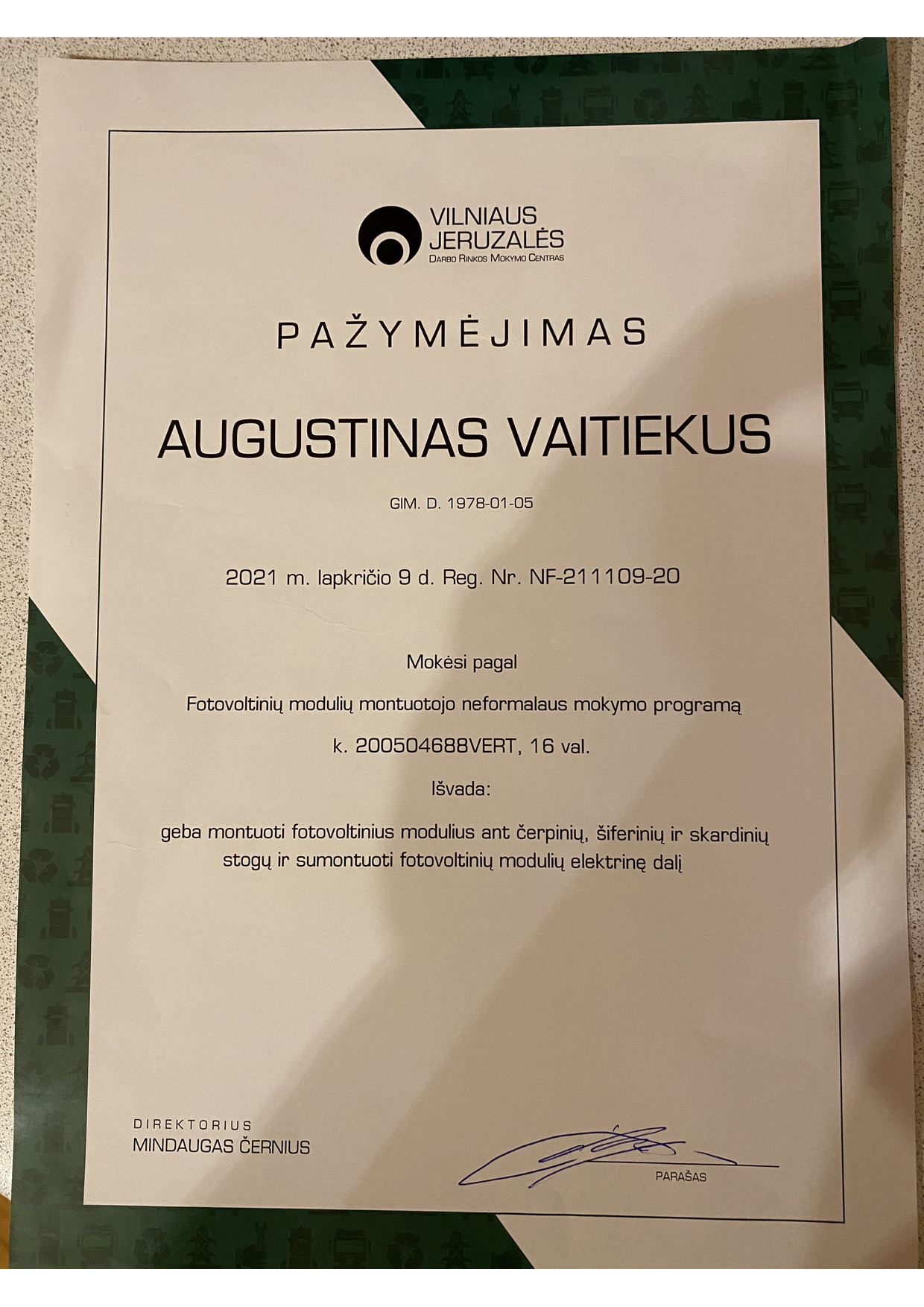 VILNIAUS JERUZALĖS
DARBO RINKOS MOKYMO CENTRAS

PAŽYMĖJIMAS

AUGUSTINAS VAITIEKUS

GIM. D. 1978-01-05

2021 m. lapkričio 9 d. Reg. Nr. NF-211109-20

Mokėsi pagal

Fotovoltinių modulių montuotojo neformalaus mokymo programą

k. 200504688VERT, 16 val.

Išvada:

geba montuoti fotovoltinius modulius ant čerpinių, šiferinių ir skardinių stogų ir sumontuoti fotovoltinių modulių elektrinę dalį

DIREKTORIUS
MINDAUGAS ČERNIUS

PARAŠAS